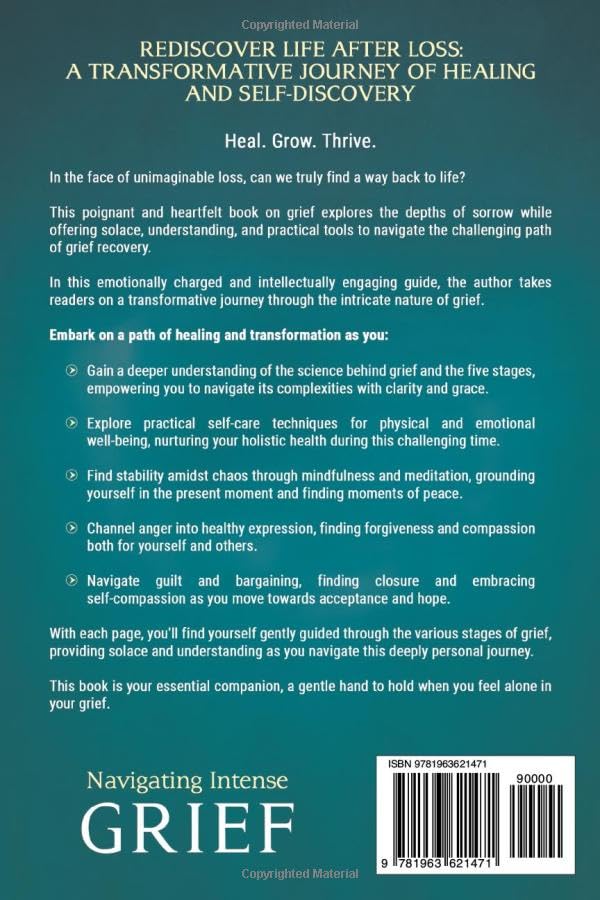 Copyrighted Material

REDISCOVER LIFE AFTER LOSS: A TRANSFORMATIVE JOURNEY OF HEALING AND SELF-DISCOVERY

Heal. Grow. Thrive.

In the face of unimaginable loss, can we truly find a way back to life?

This poignant and heartfelt book on grief explores the depths of sorrow while offering solace, understanding, and practical tools to navigate the challenging path of grief recovery.

In this emotionally charged and intellectually engaging guide, the author takes readers on a transformative journey through the intricate nature of grief.

Embark on a path of healing and transformation as you:

Gain a deeper understanding of the science behind grief and the five stages, empowering you to navigate its complexities with clarity and grace.

Explore practical self-care techniques for physical and emotional well-being, nurturing your holistic health during this challenging time.

Find stability amidst chaos through mindfulness and meditation, grounding yourself in the present moment and finding moments of peace.

Channel anger into healthy expression, finding forgiveness and compassion both for yourself and others.

Navigate guilt and bargaining, finding closure and embracing self-compassion as you move towards acceptance and hope.

With each page, you'll find yourself gently guided through the various stages of grief, providing solace and understanding as you navigate this deeply personal journey.

This book is your essential companion, a gentle hand to hold when you feel alone in your grief.

Navigating Intense
GRIEF

ISBN 9781963621471
90000
9 781963 621471

Copyrighted Material